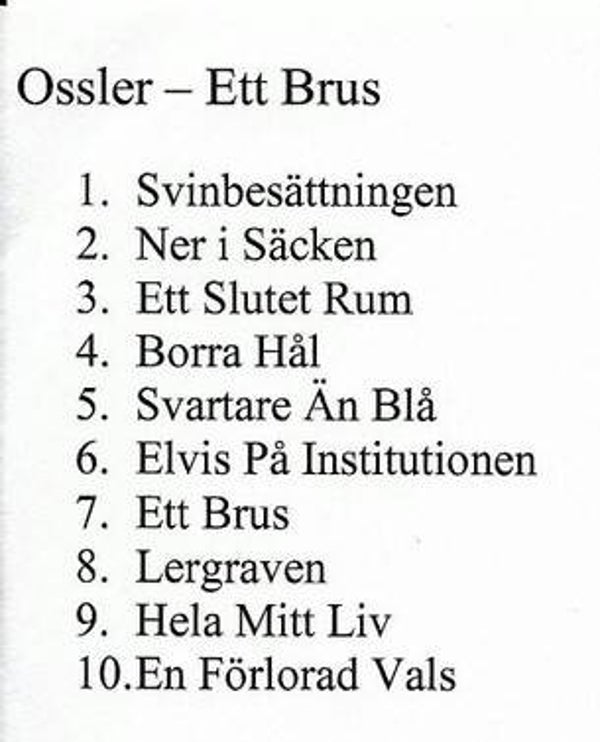 Ossler – Ett Brus

1. Svinbesättningen
2. Ner i Säcken
3. Ett Slutet Rum
4. Borra Hål
5. Svartare Än Blå
6. Elvis På Institutionen
7. Ett Brus
8. Lergraven
9. Hela Mitt Liv
10.En Förlorad Vals